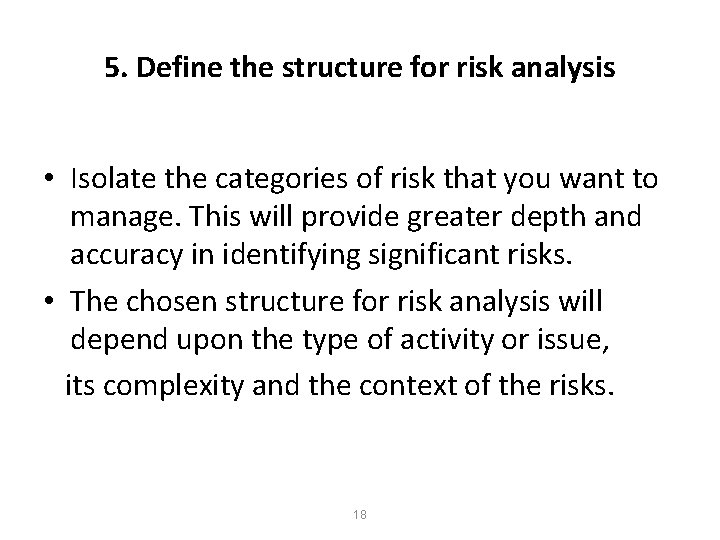 5. Define the structure for risk analysis

• Isolate the categories of risk that you want to manage. This will provide greater depth and accuracy in identifying significant risks.
• The chosen structure for risk analysis will depend upon the type of activity or issue, its complexity and the context of the risks.

18